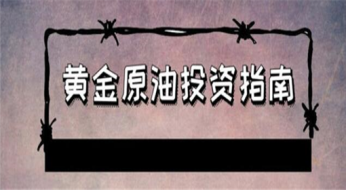 黄金原油投资指南